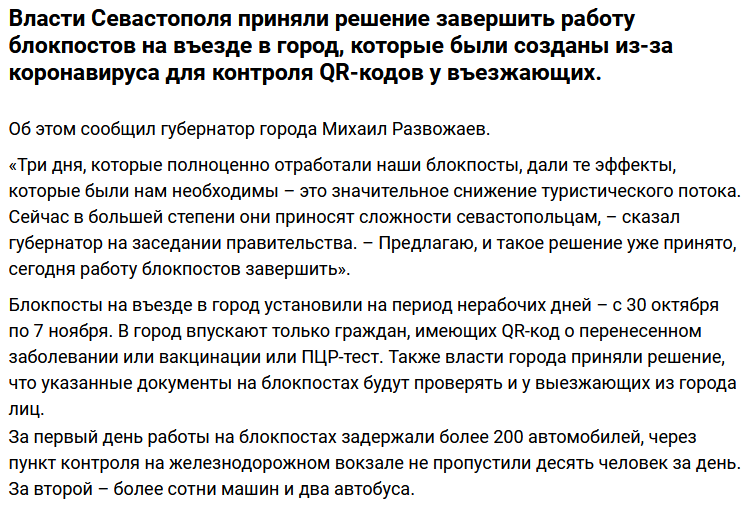 Власти Севастополя приняли решение завершить работу блокпостов на въезде в город, которые были созданы из-за коронавируса для контроля QR-кодов у въезжающих.

Об этом сообщил губернатор города Михаил Развожаев.

«Три дня, которые полноценно отработали наши блокпосты, дали те эффекты, которые были нам необходимы – это значительное снижение туристического потока. Сейчас в большей степени они приносят сложности севастопольцам, – сказал губернатор на заседании правительства. – Предлагаю, и такое решение уже принято, сегодня работу блокпостов завершить».

Блокпосты на въезде в город установили на период нерабочих дней – с 30 октября по 7 ноября. В город впускают только граждан, имеющих QR-код о перенесенном заболевании или вакцинации или ПЦР-тест. Также власти города приняли решение, что указанные документы на блокпостах будут проверять и у выезжающих из города лиц.

За первый день работы на блокпостах задержали более 200 автомобилей, через пункт контроля на железнодорожном вокзале не пропустили десять человек за день. За второй – более сотни машин и два автобуса.